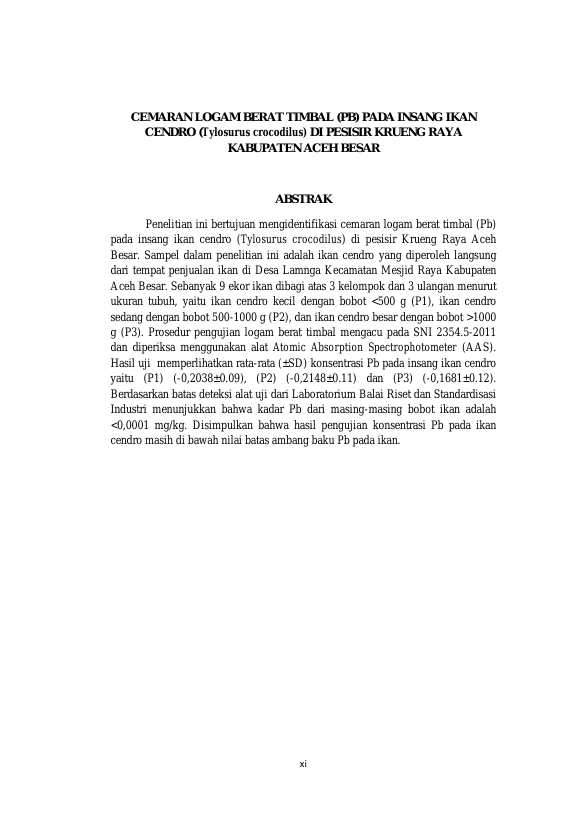 CEMARAN LOGAM BERAT TIMBAL (PB) PADA INSANG IKAN CENDRO (Tylosurus crocodilus) DI PESISIR KRUENG RAYA KABUPATEN ACEH BESAR

ABSTRAK

Penelitian ini bertujuan mengidentifikasi cemaran logam berat timbal (Pb) pada insang ikan cendro (Tylosurus crocodilus) di pesisir Krueng Raya Aceh Besar. Sampel dalam penelitian ini adalah ikan cendro yang diperoleh langsung dari tempat penjualan ikan di Desa Lamnga Kecamatan Mesjid Raya Kabupaten Aceh Besar. Sebanyak 9 ekor ikan dibagi atas 3 kelompok dan 3 ulangan menurut ukuran tubuh, yaitu ikan cendro kecil dengan bobot <500 g (P1), ikan cendro sedang dengan bobot 500-1000 g (P2), dan ikan cendro besar dengan bobot >1000 g (P3). Prosedur pengujian logam berat timbal mengacu pada SNI 2354.5-2011 dan diperiksa menggunakan alat Atomic Absorption Spectrophotometer (AAS). Hasil uji memperlihatkan rata-rata (±SD) konsentrasi Pb pada insang ikan cendro yaitu (P1) (-0,2038±0.09), (P2) (-0,2148±0.11) dan (P3) (-0,1681±0.12). Berdasarkan batas deteksi alat uji dari Laboratorium Balai Riset dan Standardisasi Industri menunjukkan bahwa kadar Pb dari masing-masing bobot ikan adalah <0,0001 mg/kg. Disimpulkan bahwa hasil pengujian konsentrasi Pb pada ikan cendro masih di bawah nilai batas ambang baku Pb pada ikan.

xi